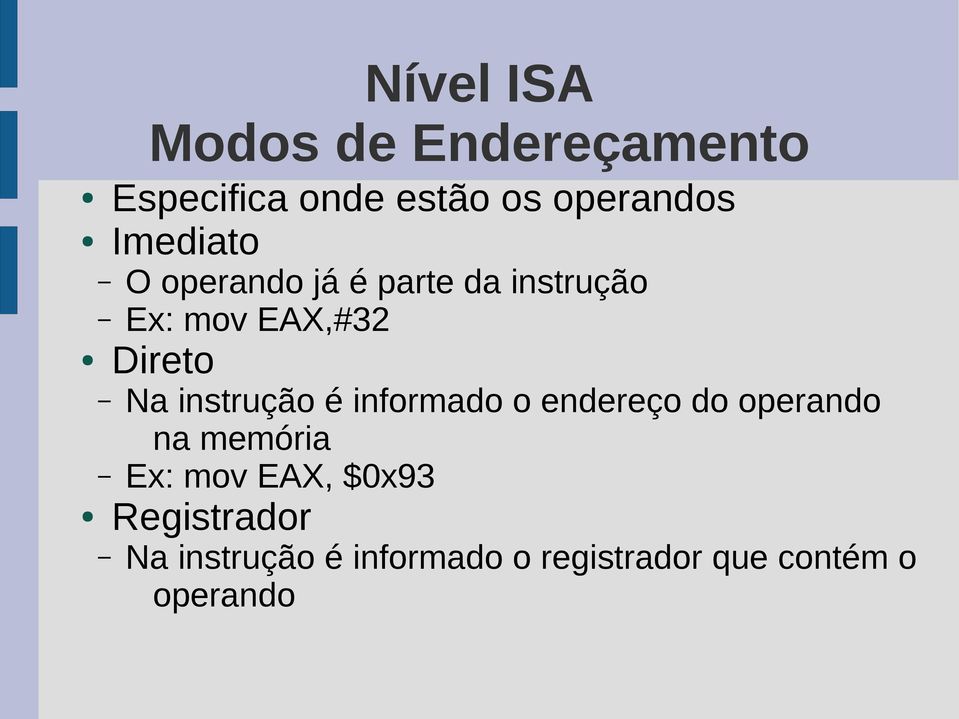 Nível ISA
Modos de Endereçamento

• Especifica onde estão os operandos
• Imediato
– O operando já é parte da instrução
– Ex: mov EAX,#32
• Direto
– Na instrução é informado o endereço do operando na memória
– Ex: mov EAX, \$0x93
• Registrador
– Na instrução é informado o registrador que contém o operando